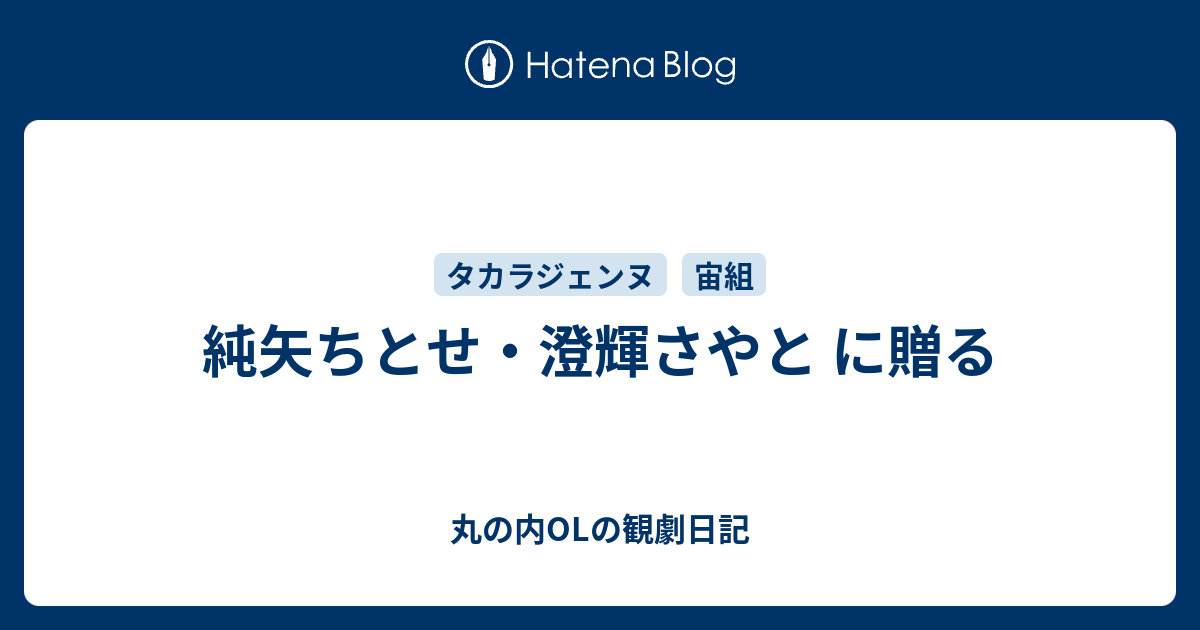 Hatena Blog

タカラジェンヌ　宙組

純矢ちとせ・澄輝さやと に贈る

丸の内OLの観劇日記